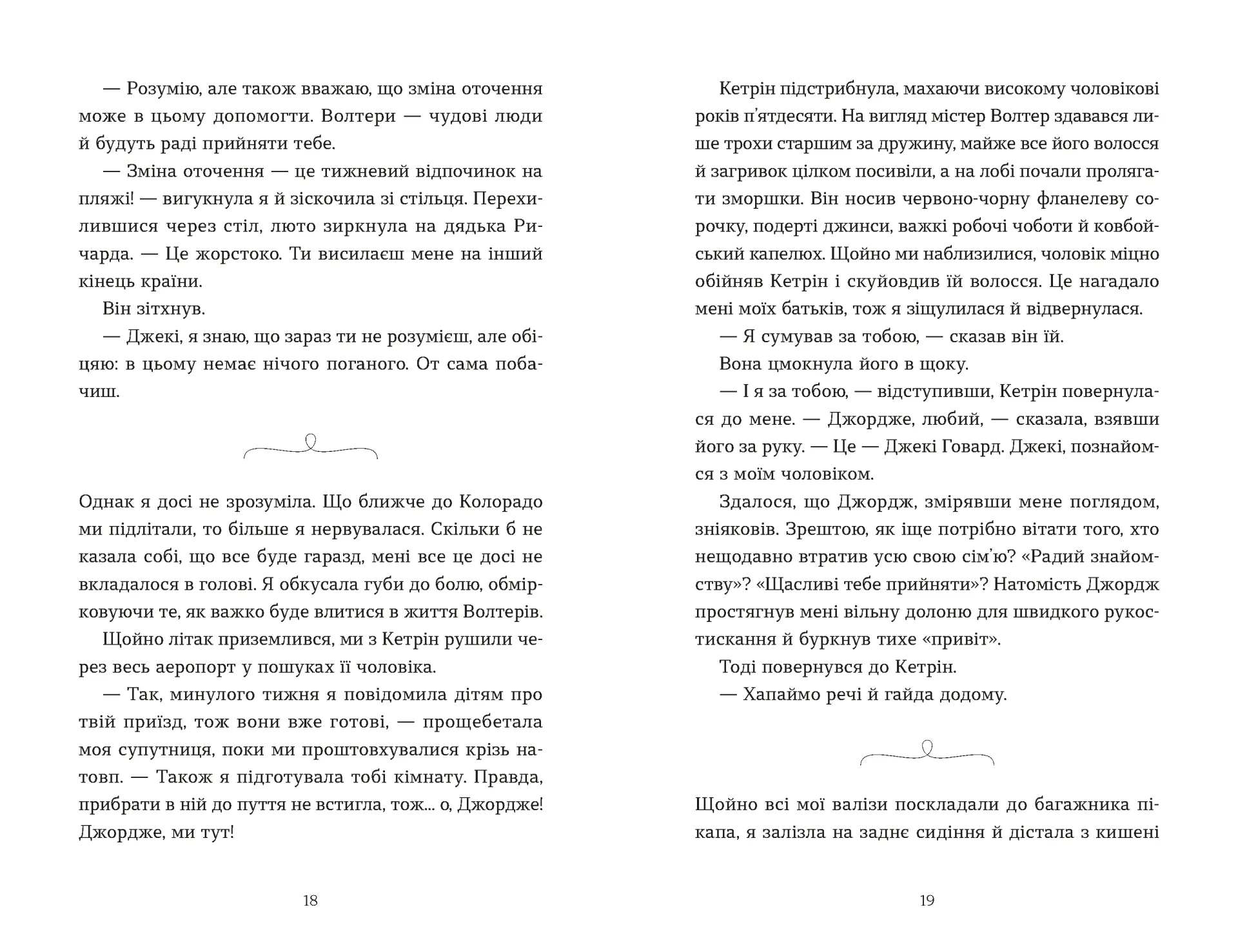 — Розумію, але також вважаю, що зміна оточення може в цьому допомогти. Волтери — чудові люди й будуть раді прийняти тебе.

— Зміна оточення — це тижневий відпочинок на пляжі! — вигукнула я й зіскочила зі стільця. Перехилившися через стіл, люто зиркнула на дядька Ричарда. — Це жорстоко. Ти висилаєш мене на інший кінець країни.

Він зітхнув.

— Джекі, я знаю, що зараз ти не розумієш, але обіцяю: в цьому немає нічого поганого. От сама побачиш.

Однак я досі не зрозуміла. Що ближче до Колорадо ми підлітали, то більше я нервувалася. Скільки б не казала собі, що все буде гаразд, мені все це досі не вкладалося в голові. Я обкусала губи до болю, обмірковуючи те, як важко буде влитися в життя Волтерів.

Щойно літак приземлився, ми з Кетрін рушили через весь аеропорт у пошуках її чоловіка.

— Так, минулого тижня я повідомила дітям про твій приїзд, тож вони вже готові, — прощебетала моя супутниця, поки ми проштовхувалися крізь натовп. — Також я підготувала тобі кімнату. Правда, прибрати в ній до пуття не встигла, тож... о, Джордже! Джордже, ми тут!

18

Кетрін підстрибнула, махаючи високому чоловікові років п'ятдесяти. На вигляд містер Волтер здавався лише трохи старшим за дружину, майже все його волосся й загривок цілком посивіли, а на лобі почали пролягати зморшки. Він носив червоно-чорну фланелеву сорочку, подерті джинси, важкі робочі чоботи й ковбойський капелюх. Щойно ми наблизилися, чоловік міцно обійняв Кетрін і скуйовдив їй волосся. Це нагадало мені моїх батьків, тож я зіщулилася й відвернулася.

— Я сумував за тобою, — сказав він їй.

Вона цмокнула його в щоку.

— І я за тобою, — відступивши, Кетрін повернулася до мене. — Джордже, любий, — сказала, взявши його за руку. — Це — Джекі Говард. Джекі, познайомся з моїм чоловіком.

Здалося, що Джордж, змірявши мене поглядом, зніяковів. Зрештою, як іще потрібно вітати того, хто нещодавно втратив усю свою сім'ю? «Радий знайомству»? «Щасливі тебе прийняти»? Натомість Джордж простягнув мені вільну долоню для швидкого рукостискання й буркнув тихе «привіт».

Тоді повернувся до Кетрін.

— Хапаймо речі й гайда додому.

Щойно всі мої валізи поскладали до багажника пікапа, я залізла на заднє сидіння й дістала з кишені

19